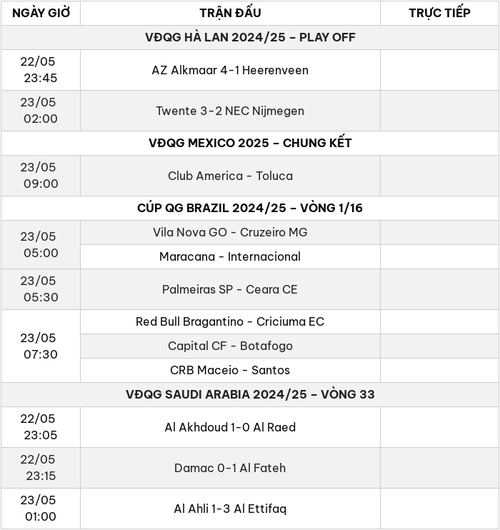 | NGÀY GIỜ | TRẬN ĐẤU | TRỰC TIẾP |
|---|---|---|
| VĐQG HÀ LAN 2024/25 – PLAY OFF | | |
| 22/05 23:45 | AZ Alkmaar 4-1 Heerenveen | |
| 23/05 02:00 | Twente 3-2 NEC Nijmegen | |
| VĐQG MEXICO 2025 – CHUNG KẾT | | |
| 23/05 09:00 | Club America - Toluca | |
| CÚP QG BRAZIL 2024/25 – VÒNG 1/16 | | |
| 23/05 05:00 | Vila Nova GO - Cruzeiro MG | |
| | Maracana - Internacional | |
| 23/05 05:30 | Palmeiras SP - Ceara CE | |
| 23/05 07:30 | Red Bull Bragantino - Criciuma EC | |
| | Capital CF - Botafogo | |
| | CRB Maceio - Santos | |
| VĐQG SAUDI ARABIA 2024/25 – VÒNG 33 | | |
| 22/05 23:05 | Al Akhdoud 1-0 Al Raed | |
| 22/05 23:15 | Damac 0-1 Al Fateh | |
| 23/05 01:00 | Al Ahli 1-3 Al Ettifaq | |